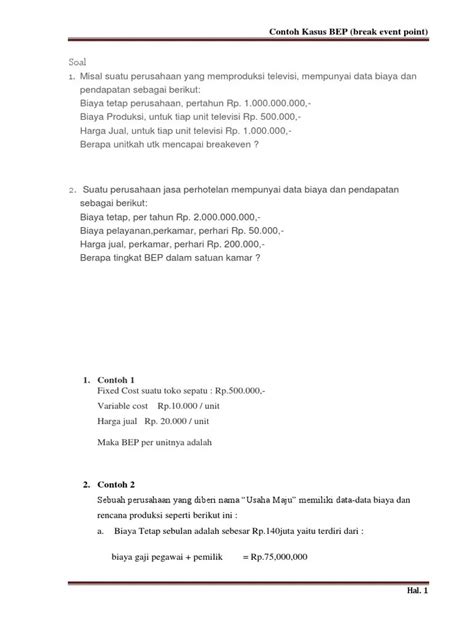 Contoh Kasus BEP (break event point)

Soal

1. Misal suatu perusahaan yang memproduksi televisi, mempunyai data biaya dan pendapatan sebagai berikut:
Biaya tetap perusahaan, pertahun Rp. 1.000.000.000,-
Biaya Produksi, untuk tiap unit televisi Rp. 500.000,-
Harga Jual, untuk tiap unit televisi Rp. 1.000.000,-
Berapa unitkah utk mencapai breakeven ?

2. Suatu perusahaan jasa perhotelan mempunyai data biaya dan pendapatan sebagai berikut:
Biaya tetap, per tahun Rp. 2.000.000.000,-
Biaya pelayanan,perkamar, perhari Rp. 50.000,-
Harga jual, perkamar, perhari Rp. 200.000,-
Berapa tingkat BEP dalam satuan kamar ?

1. Contoh 1
Fixed Cost suatu toko sepatu : Rp.500.000,-
Variable cost Rp.10.000 / unit
Harga jual Rp. 20.000 / unit

Maka BEP per unitnya adalah

2. Contoh 2
Sebuah perusahaan yang diberi nama "Usaha Maju" memiliki data-data biaya dan rencana produksi seperti berikut ini :
a. Biaya Tetap sebulan adalah sebesar Rp.140juta yaitu terdiri dari :

biaya gaji pegawai + pemilik = Rp.75,000,000

Hal. 1